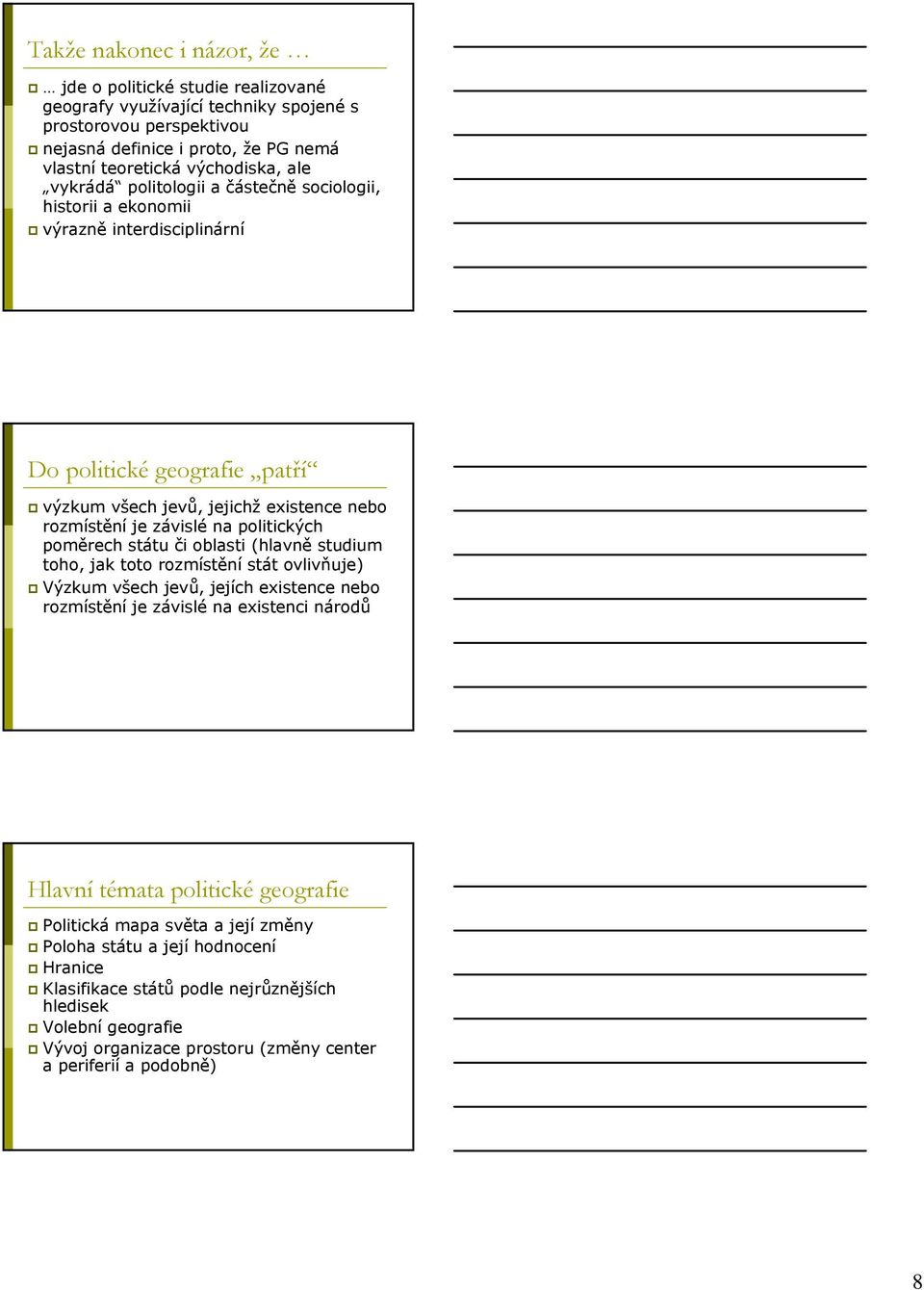 Takže nakonec i názor, že …

… jde o politické studie realizované geografy využívající techniky spojené s prostorovou perspektivou

nejasná definice i proto, že PG nemá vlastní teoretická východiska, ale „vykrádá“ politologii a částečně sociologii, historii a ekonomii

výrazně interdisciplinární

Do politické geografie „patří“

výzkum všech jevů, jejichž existence nebo rozmístění je závislé na politických poměrech státu či oblasti (hlavně studium toho, jak toto rozmístění stát ovlivňuje)

Výzkum všech jevů, jejích existence nebo rozmístění je závislé na existenci národů

Hlavní témata politické geografie

Politická mapa světa a její změny

Poloha státu a její hodnocení

Hranice

Klasifikace států podle nejrůznějších hledisek

Volební geografie

Vývoj organizace prostoru (změny center a periferií a podobně)

8